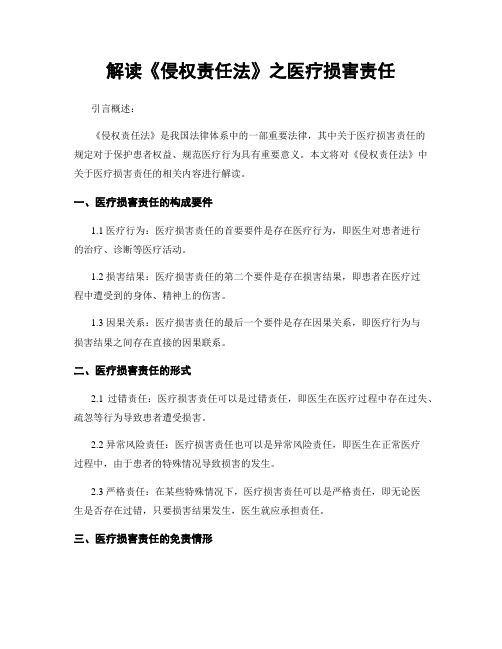 解读《侵权责任法》之医疗损害责任

引言概述：

《侵权责任法》是我国法律体系中的一部重要法律，其中关于医疗损害责任的规定对于保护患者权益、规范医疗行为具有重要意义。本文将对《侵权责任法》中关于医疗损害责任的相关内容进行解读。

一、医疗损害责任的构成要件

1.1 医疗行为：医疗损害责任的首要要件是存在医疗行为，即医生对患者进行的治疗、诊断等医疗活动。

1.2 损害结果：医疗损害责任的第二个要件是存在损害结果，即患者在医疗过程中遭受到的身体、精神上的伤害。

1.3 因果关系：医疗损害责任的最后一个要件是存在因果关系，即医疗行为与损害结果之间存在直接的因果联系。

二、医疗损害责任的形式

2.1 过错责任：医疗损害责任可以是过错责任，即医生在医疗过程中存在过失、疏忽等行为导致患者遭受损害。

2.2 异常风险责任：医疗损害责任也可以是异常风险责任，即医生在正常医疗过程中，由于患者的特殊情况导致损害的发生。

2.3 严格责任：在某些特殊情况下，医疗损害责任可以是严格责任，即无论医生是否存在过错，只要损害结果发生，医生就应承担责任。

三、医疗损害责任的免责情形